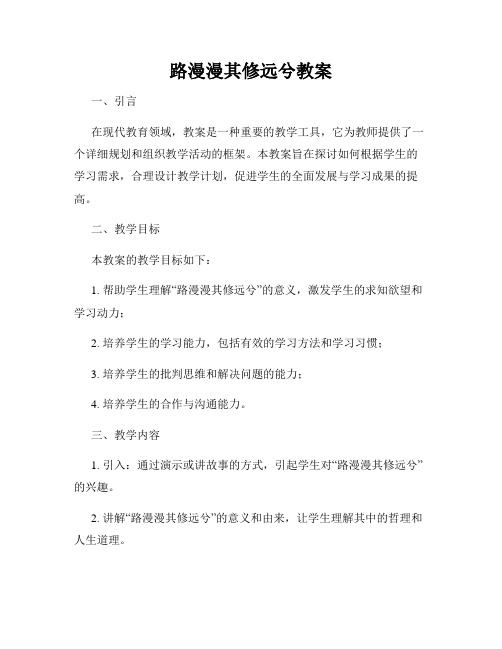 路漫漫其修远兮教案

一、引言

在现代教育领域，教案是一种重要的教学工具，它为教师提供了一个详细规划和组织教学活动的框架。本教案旨在探讨如何根据学生的学习需求，合理设计教学计划，促进学生的全面发展与学习成果的提高。

二、教学目标

本教案的教学目标如下：

1. 帮助学生理解“路漫漫其修远兮”的意义，激发学生的求知欲望和学习动力；

2. 培养学生的学习能力，包括有效的学习方法和学习习惯；

3. 培养学生的批判思维和解决问题的能力；

4. 培养学生的合作与沟通能力。

三、教学内容

1. 引入：通过演示或讲故事的方式，引起学生对“路漫漫其修远兮”的兴趣。

2. 讲解“路漫漫其修远兮”的意义和由来，让学生理解其中的哲理和人生道理。